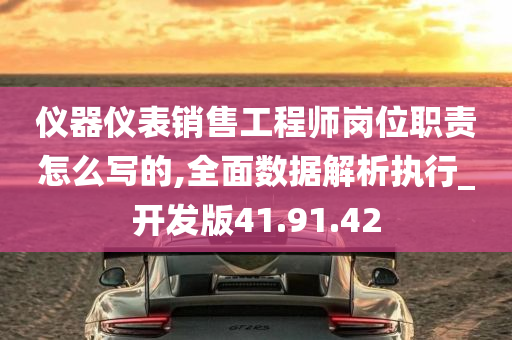 仪器仪表销售工程师岗位职责怎么写的,全面数据解析执行_开发版41.91.42

GT2RS